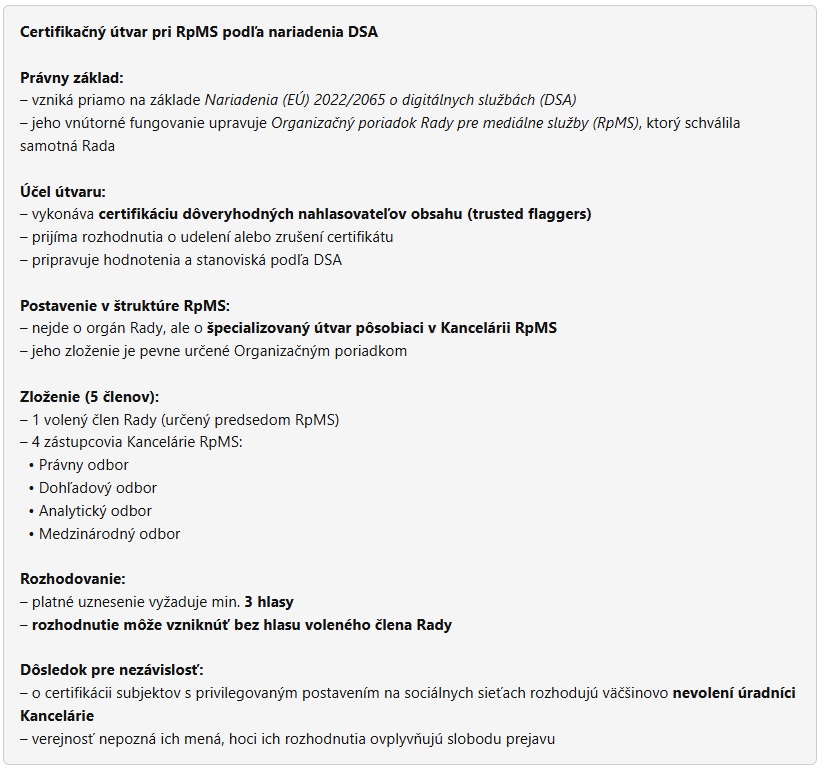 Certifikačný útvar pri RpMS podľa nariadenia DSA

Právny základ:
– vzniká priamo na základe Nariadenia (EÚ) 2022/2065 o digitálnych službách (DSA)
– jeho vnútorné fungovanie upravuje Organizačný poriadok Rady pre mediálne služby (RpMS), ktorý schválila samotná Rada

Účel útvaru:
– vykonáva certifikáciu dôveryhodných nahlasovateľov obsahu (trusted flaggers)
– prijíma rozhodnutia o udelení alebo zrušení certifikátu
– pripravuje hodnotenia a stanoviská podľa DSA

Postavenie v štruktúre RpMS:
– nejde o orgán Rady, ale o špecializovaný útvar pôsobiaci v Kancelárii RpMS
– jeho zloženie je pevne určené Organizačným poriadkom

Zloženie (5 členov):
– 1 volený člen Rady (určený predsedom RpMS)
– 4 zástupcovia Kancelárie RpMS:
• Právny odbor
• Dohľadový odbor
• Analytický odbor
• Medzinárodný odbor

Rozhodovanie:
– platné uznesenie vyžaduje min. 3 hlasy
– rozhodnutie môže vzniknúť bez hlasu voleného člena Rady

Dôsledok pre nezávislosť:
– o certifikácii subjektov s privilegovaným postavením na sociálnych sieťach rozhodujú väčšinovo nevolení úradníci Kancelárie
– verejnosť nepozná ich mená, hoci ich rozhodnutia ovplyvňujú slobodu prejavu